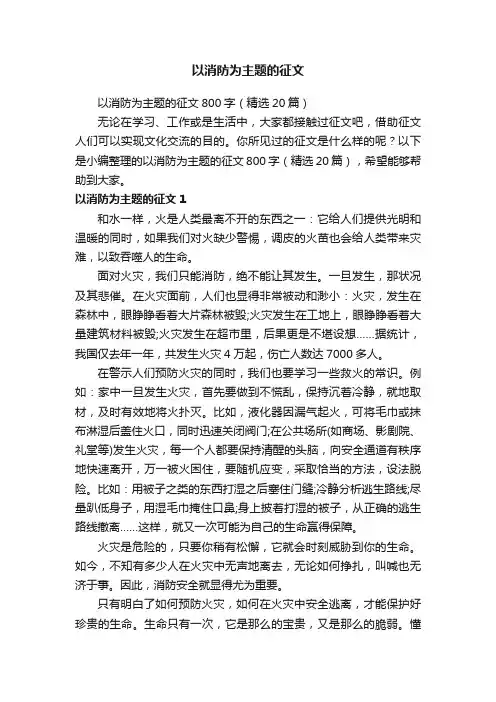 以消防为主题的征文

以消防为主题的征文800字（精选20篇）

无论在学习、工作或是生活中，大家都接触过征文吧，借助征文人们可以实现文化交流的目的。你所见过的征文是什么样的呢？以下是小编整理的以消防为主题的征文800字（精选20篇），希望能够帮助到大家。

以消防为主题的征文1

和水一样，火是人类最离不开的东西之一：它给人们提供光明和温暖的同时，如果我们对火缺少警惕，调皮的火苗也会给人类带来灾难，以致吞噬人的生命。

面对火灾，我们只能消防，绝不能让其发生。一旦发生，那状况及其悲催。在火灾面前，人们也显得非常被动和渺小：火灾，发生在森林中，眼睁睁看着大片森林被毁;火灾发生在工地上，眼睁睁看着大量建筑材料被毁;火灾发生在超市里，后果更是不堪设想……据统计，我国仅去年一年，共发生火灾4万起，伤亡人数达7000多人。

在警示人们预防火灾的同时，我们也要学习一些救火的常识。例如：家中一旦发生火灾，首先要做到不慌乱，保持沉着冷静，就地取材，及时有效地将火扑灭。比如，液化器因漏气起火，可将毛巾或抹布淋湿后盖住火口，同时迅速关闭阀门;在公共场所(如商场、影剧院、礼堂等)发生火灾，每一个人都要保持清醒的头脑，向安全通道有秩序地快速离开，万一被火困住，要随机应变，采取恰当的方法，设法脱险。比如：用被子之类的东西打湿之后塞住门缝;冷静分析逃生路线;尽量趴低身子，用湿毛巾掩住口鼻;身上披着打湿的被子，从正确的逃生路线撤离……这样，就又一次可能为自己的生命赢得保障。

火灾是危险的，只要你稍有松懈，它就会时刻威胁到你的生命。如今，不知有多少人在火灾中无声地离去，无论如何挣扎，叫喊也无济于事。因此，消防安全就显得尤为重要。

只有明白了如何预防火灾，如何在火灾中安全逃离，才能保护好珍贵的生命。生命只有一次，它是那么的宝贵，又是那么的脆弱。懂